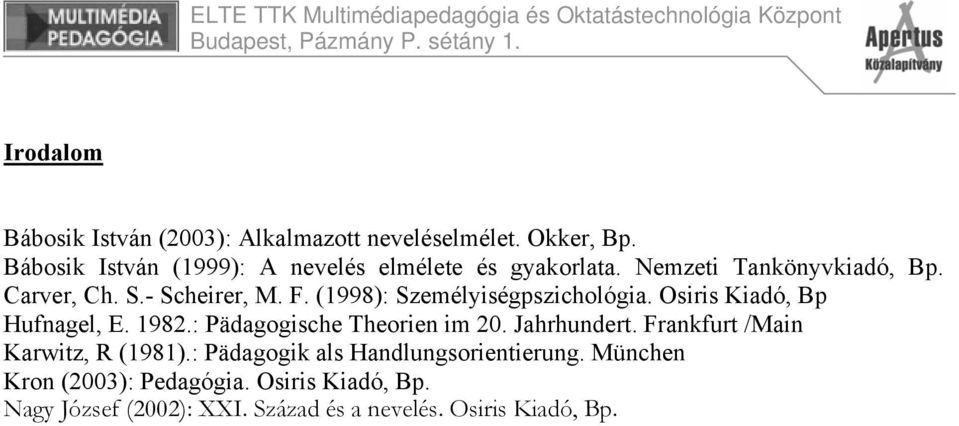 MULTIMÉDIA PEDAGÓGIA

ELTE TTK Multimédiapedagógia és Oktatástechnológia Központ
Budapest, Pázmány P. sétány 1.

Apertus
Közalapítvány

Irodalom

Bábosik István (2003): Alkalmazott neveléselmélet. Okker, Bp.
Bábosik István (1999): A nevelés elmélete és gyakorlata. Nemzeti Tankönyvkiadó, Bp.
Carver, Ch. S.- Scheirer, M. F. (1998): Személyiségpszichológia. Osiris Kiadó, Bp
Hufnagel, E. 1982.: Pädagogische Theorien im 20. Jahrhundert. Frankfurt /Main
Karwitz, R (1981).: Pädagogik als Handlungsorientierung. München
Kron (2003): Pedagógia. Osiris Kiadó, Bp.
Nagy József (2002): XXI. Század és a nevelés. Osiris Kiadó, Bp.